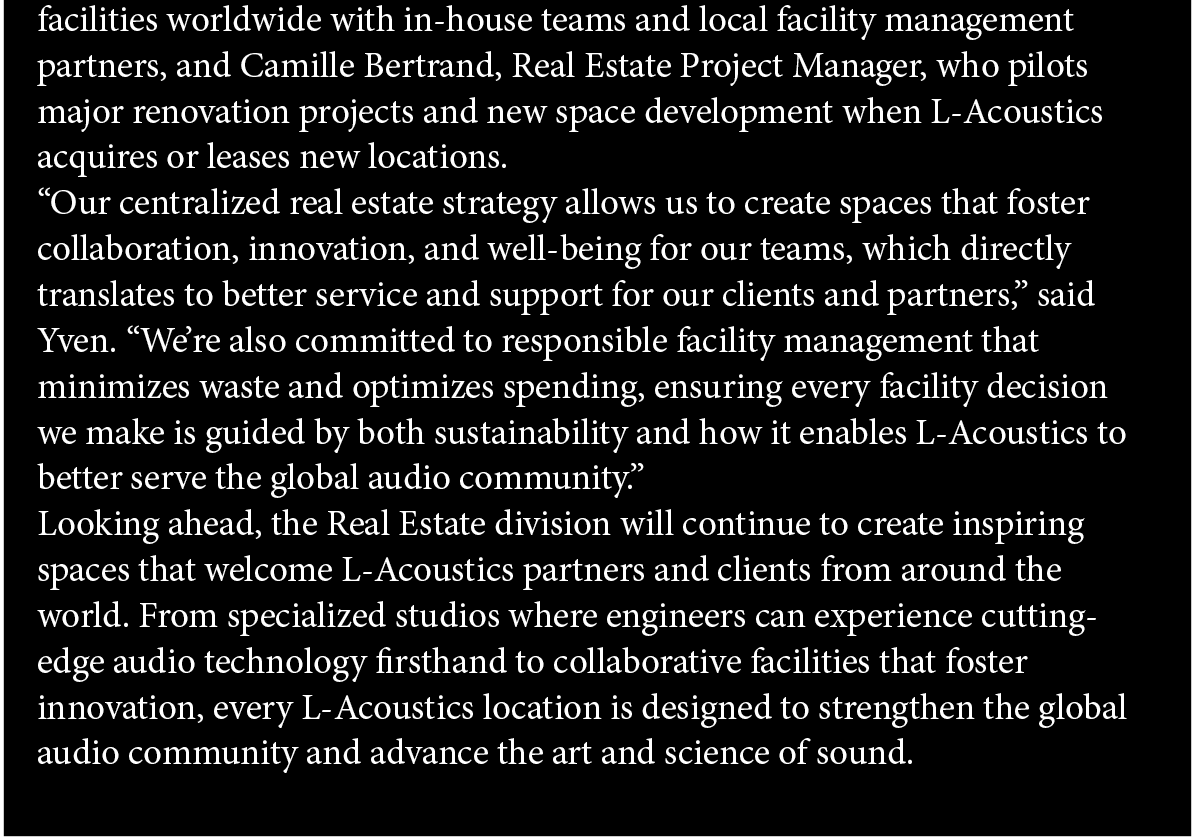 facilities worldwide with in-house teams and local facility management partners, and Camille Bertrand, Real Estate Project Manager, who pilots major renovation projects and new space development when L-Acoustics acquires or leases new locations.

"Our centralized real estate strategy allows us to create spaces that foster collaboration, innovation, and well-being for our teams, which directly translates to better service and support for our clients and partners," said Yven. "We're also committed to responsible facility management that minimizes waste and optimizes spending, ensuring every facility decision we make is guided by both sustainability and how it enables L-Acoustics to better serve the global audio community."

Looking ahead, the Real Estate division will continue to create inspiring spaces that welcome L-Acoustics partners and clients from around the world. From specialized studios where engineers can experience cutting-edge audio technology firsthand to collaborative facilities that foster innovation, every L-Acoustics location is designed to strengthen the global audio community and advance the art and science of sound.